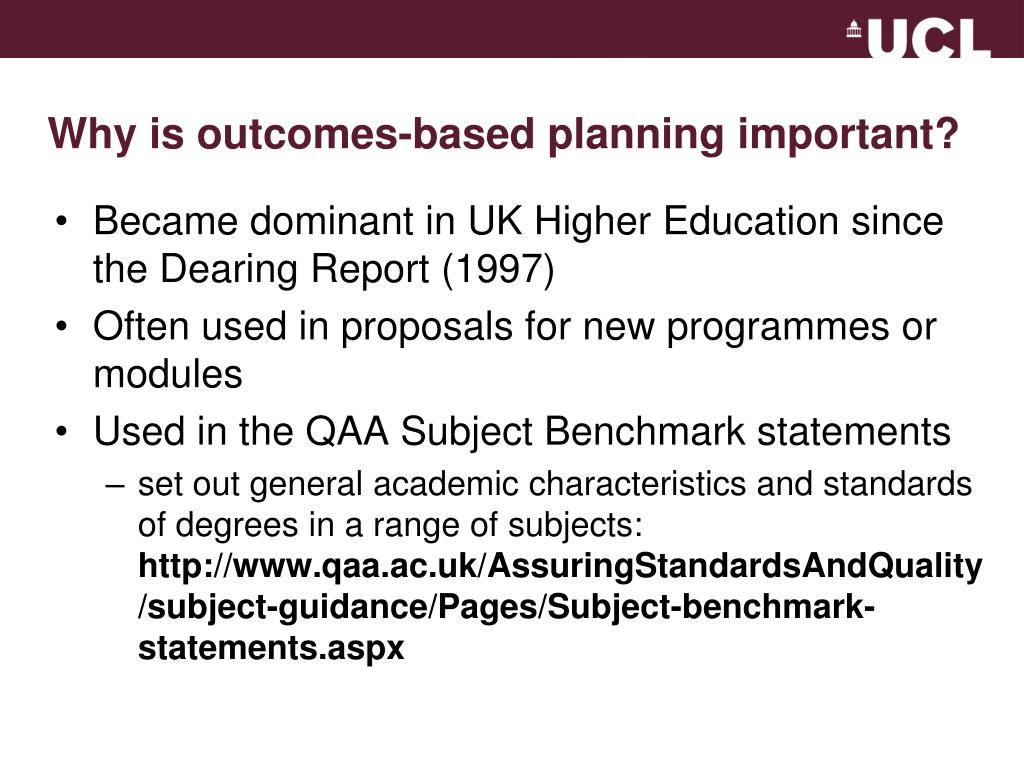 UCL

Why is outcomes-based planning important?

• Became dominant in UK Higher Education since the Dearing Report (1997)
• Often used in proposals for new programmes or modules
• Used in the QAA Subject Benchmark statements
– set out general academic characteristics and standards of degrees in a range of subjects: http://www.qaa.ac.uk/AssuringStandardsAndQuality/subject-guidance/Pages/Subject-benchmark-statements.aspx